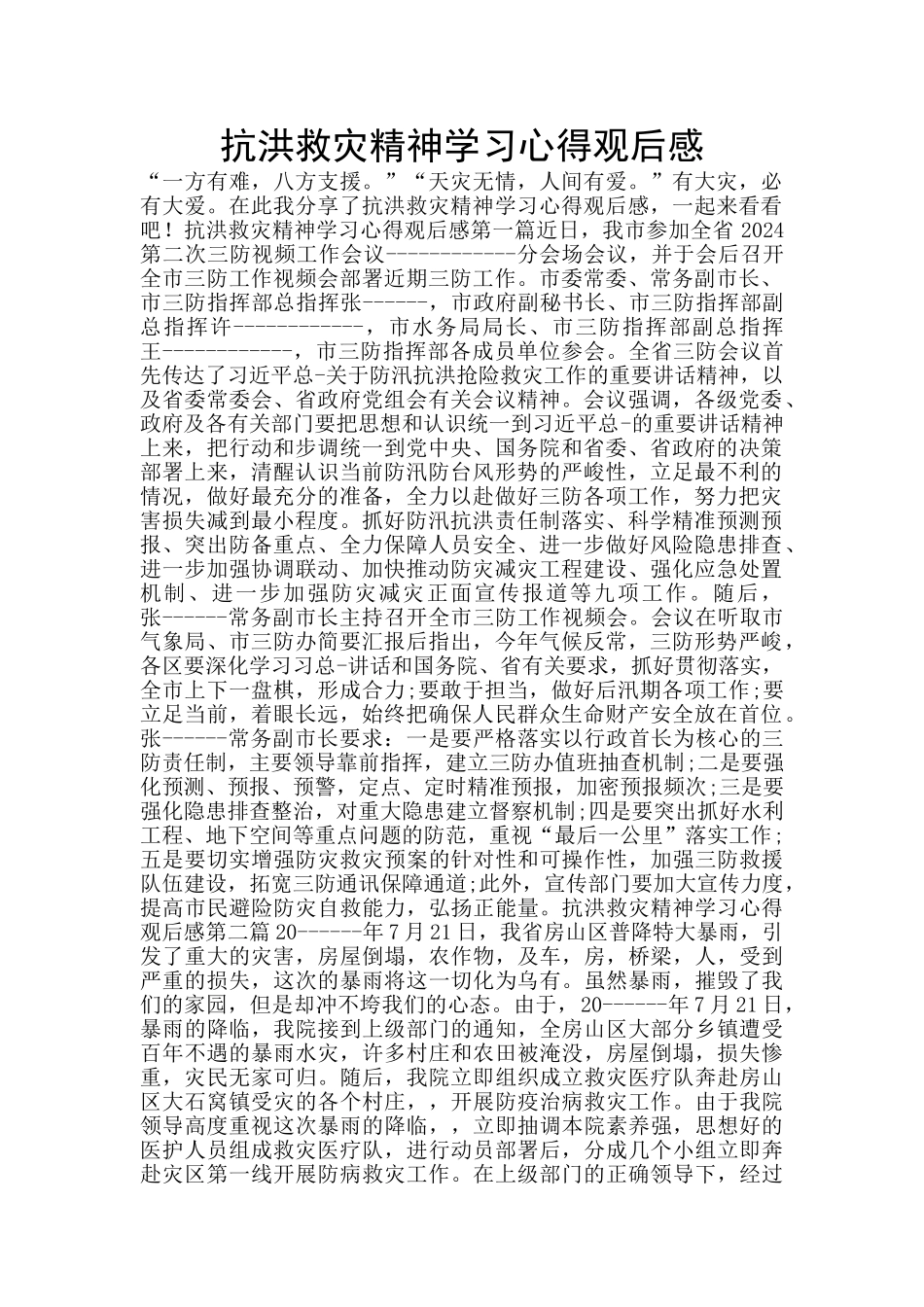 抗洪救灾精神学习心得观后感

“一方有难，八方支援。”“天灾无情，人间有爱。”有大灾，必有大爱。在此我分享了抗洪救灾精神学习心得观后感，一起来看看吧！抗洪救灾精神学习心得观后感第一篇近日，我市参加全省 2024 第二次三防视频工作会议------------分会场会议，并于会后召开全市三防工作视频会部署近期三防工作。市委常委、常务副市长、市三防指挥部总指挥张------，市政府副秘书长、市三防指挥部副总指挥许------------，市水务局局长、市三防指挥部副总指挥王------------，市三防指挥部各成员单位参会。全省三防会议首先传达了习近平总-关于防汛抗洪抢险救灾工作的重要讲话精神，以及省委常委会、省政府党组会有关会议精神。会议强调，各级党委、政府及各有关部门要把思想和认识统一到习近平总-的重要讲话精神上来，把行动和步调统一到党中央、国务院和省委、省政府的决策部署上来，清醒认识当前防汛防台风形势的严峻性，立足最不利的情况，做好最充分的准备，全力以赴做好三防各项工作，努力把灾害损失减到最小程度。抓好防汛抗洪责任制落实、科学精准预测预报、突出防备重点、全力保障人员安全、进一步做好风险隐患排查、进一步加强协调联动、加快推动防灾减灾工程建设、强化应急处置机制、进一步加强防灾减灾正面宣传报道等九项工作。随后，张------常务副市长主持召开全市三防工作视频会。会议在听取市气象局、市三防办简要汇报后指出，今年气候反常，三防形势严峻，各区要深化学习习总-讲话和国务院、省有关要求，抓好贯彻落实，全市上下一盘棋，形成合力;要敢于担当，做好后汛期各项工作;要立足当前，着眼长远，始终把确保人民群众生命财产安全放在首位。张------常务副市长要求：一是要严格落实以行政首长为核心的三防责任制，主要领导靠前指挥，建立三防办值班抽查机制;二是要强化预测、预报、预警，定点、定时精准预报，加密预报频次;三是要强化隐患排查整治，对重大隐患建立督察机制;四是要突出抓好水利工程、地下空间等重点问题的防范，重视“最后一公里”落实工作;五是要切实增强防灾救灾预案的针对性和可操作性，加强三防救援队伍建设，拓宽三防通讯保障通道;此外，宣传部门要加大宣传力度，提高市民避险防灾自救能力，弘扬正能量。抗洪救灾精神学习心得观后感第二篇 20------年 7 月 21 日，我省房山区普降特大暴雨，引发了重大的灾害，房屋倒塌，农作物，及车，房，桥梁，人，受到严重的损失，这次的暴雨将这一切化为乌有。虽然暴雨，摧毁了我们的家园，但是却冲不垮我们的心态。由于，20------年 7 月 21 日，暴雨的降临，我院接到上级部门的通知，全房山区大部分乡镇遭受百年不遇的暴雨水灾，许多村庄和农田被淹没，房屋倒塌，损失惨重，灾民无家可归。随后，我院立即组织成立救灾医疗队奔赴房山区大石窝镇受灾的各个村庄，，开展防疫治病救灾工作。由于我院领导高度重视这次暴雨的降临，，立即抽调本院素养强，思想好的医护人员组成救灾医疗队，进行动员部署后，分成几个小组立即奔赴灾区第一线开展防病救灾工作。在上级部门的正确领导下，经过